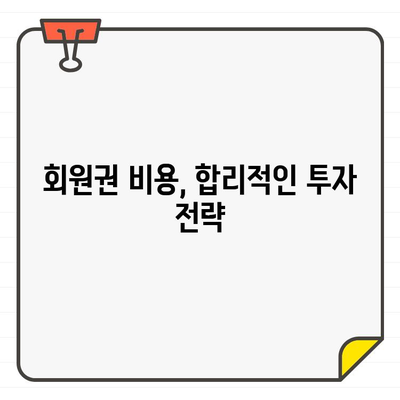 회원권 비용, 합리적인 투자 전략